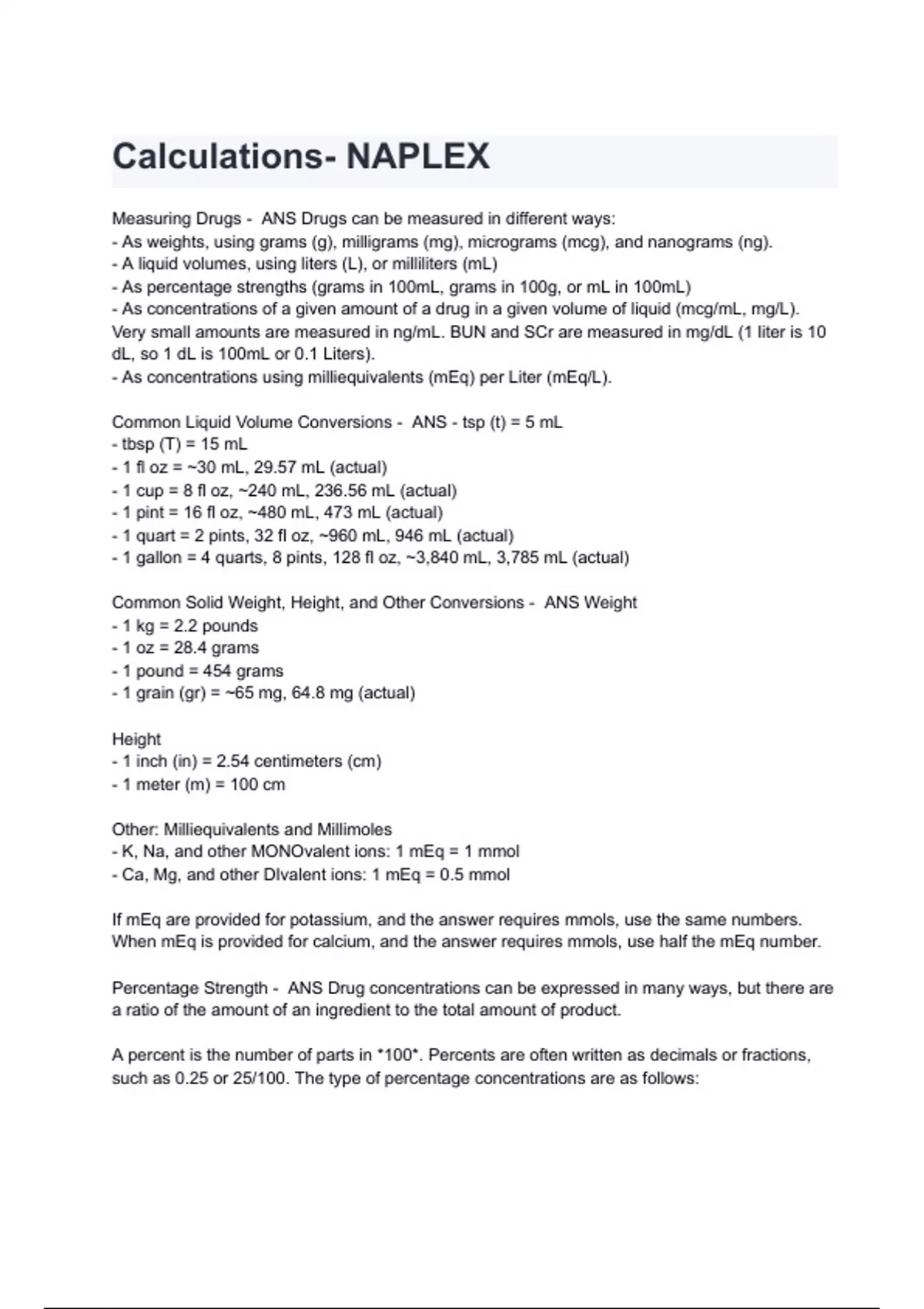 Calculations- NAPLEX

Measuring Drugs - ANS Drugs can be measured in different ways:
- As weights, using grams (g), milligrams (mg), micrograms (mcg), and nanograms (ng).
- A liquid volumes, using liters (L), or milliliters (mL)
- As percentage strengths (grams in 100mL, grams in 100g, or mL in 100mL)
- As concentrations of a given amount of a drug in a given volume of liquid (mcg/mL, mg/L). Very small amounts are measured in ng/mL. BUN and SCr are measured in mg/dL (1 liter is 10 dL, so 1 dL is 100mL or 0.1 Liters).
- As concentrations using milliequivalents (mEq) per Liter (mEq/L).

Common Liquid Volume Conversions - ANS - tsp (t) = 5 mL
- tbsp (T) = 15 mL
- 1 fl oz = ~30 mL, 29.57 mL (actual)
- 1 cup = 8 fl oz, ~240 mL, 236.56 mL (actual)
- 1 pint = 16 fl oz, ~480 mL, 473 mL (actual)
- 1 quart = 2 pints, 32 fl oz, ~960 mL, 946 mL (actual)
- 1 gallon = 4 quarts, 8 pints, 128 fl oz, ~3,840 mL, 3,785 mL (actual)

Common Solid Weight, Height, and Other Conversions - ANS Weight
- 1 kg = 2.2 pounds
- 1 oz = 28.4 grams
- 1 pound = 454 grams
- 1 grain (gr) = ~65 mg, 64.8 mg (actual)

Height
- 1 inch (in) = 2.54 centimeters (cm)
- 1 meter (m) = 100 cm

Other: Milliequivalents and Millimoles
- K, Na, and other MONOvalent ions: 1 mEq = 1 mmol
- Ca, Mg, and other DIvalent ions: 1 mEq = 0.5 mmol

If mEq are provided for potassium, and the answer requires mmols, use the same numbers. When mEq is provided for calcium, and the answer requires mmols, use half the mEq number.

Percentage Strength - ANS Drug concentrations can be expressed in many ways, but there are a ratio of the amount of an ingredient to the total amount of product.

A percent is the number of parts in *100*. Percents are often written as decimals or fractions, such as 0.25 or 25/100. The type of percentage concentrations are as follows: